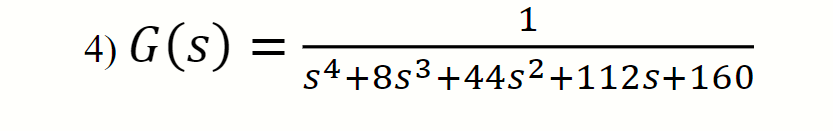 4) $G(s) = \frac{1}{s^4+8s^3+44s^2+112s+160}$